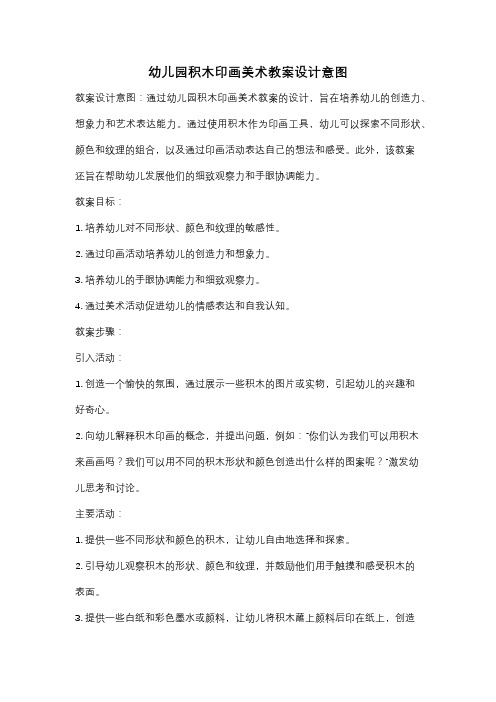 幼儿园积木印画美术教案设计意图

教案设计意图：通过幼儿园积木印画美术教案的设计，旨在培养幼儿的创造力、想象力和艺术表达能力。通过使用积木作为印画工具，幼儿可以探索不同形状、颜色和纹理的组合，以及通过印画活动表达自己的想法和感受。此外，该教案还旨在帮助幼儿发展他们的细致观察力和手眼协调能力。

教案目标：

1. 培养幼儿对不同形状、颜色和纹理的敏感性。

2. 通过印画活动培养幼儿的创造力和想象力。

3. 培养幼儿的手眼协调能力和细致观察力。

4. 通过美术活动促进幼儿的情感表达和自我认知。

教案步骤：

引入活动：

1. 创造一个愉快的氛围，通过展示一些积木的图片或实物，引起幼儿的兴趣和好奇心。

2. 向幼儿解释积木印画的概念，并提出问题，例如："你们认为我们可以用积木来画画吗？我们可以用不同的积木形状和颜色创造出什么样的图案呢？"激发幼儿思考和讨论。

主要活动：

1. 提供一些不同形状和颜色的积木，让幼儿自由地选择和探索。

2. 引导幼儿观察积木的形状、颜色和纹理，并鼓励他们用手触摸和感受积木的表面。

3. 提供一些白纸和彩色墨水或颜料，让幼儿将积木蘸上颜料后印在纸上，创造